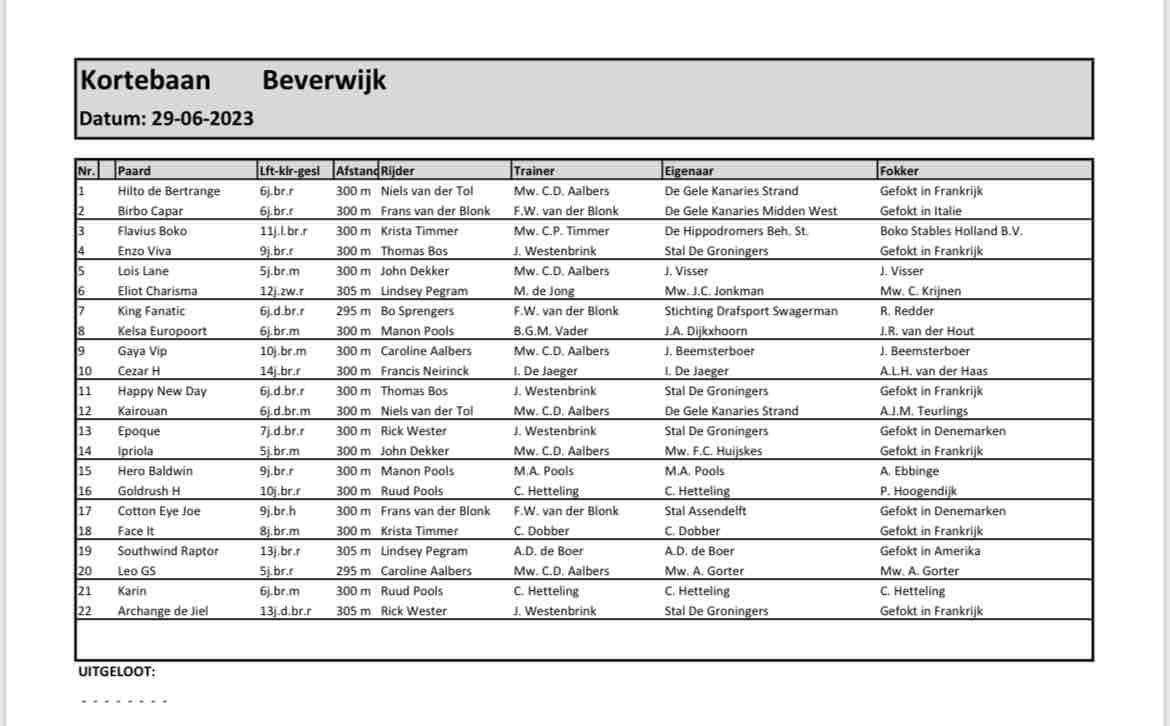 Kortebaan Beverwijk
Datum: 29-06-2023

| Nr. | Paard | Lft-klr-gesl | Afstand | Rijder | Trainer | Eigenaar | Fokker |
|---|---|---|---|---|---|---|---|
| 1 | Hilto de Bertrange | 6j.br.r | 300 m | Niels van der Tol | Mw. C.D. Aalbers | De Gele Kanaries Strand | Gefokt in Frankrijk |
| 2 | Birbo Capar | 6j.br.r | 300 m | Frans van der Blonk | F.W. van der Blonk | De Gele Kanaries Midden West | Gefokt in Italie |
| 3 | Flavius Boko | 11j.l.br.r | 300 m | Krista Timmer | Mw. C.P. Timmer | De Hippodromers Beh. St. | Boko Stables Holland B.V. |
| 4 | Enzo Viva | 9j.br.r | 300 m | Thomas Bos | J. Westenbrink | Stal De Groningers | Gefokt in Frankrijk |
| 5 | Lois Lane | 5j.br.m | 300 m | John Dekker | Mw. C.D. Aalbers | J. Visser | J. Visser |
| 6 | Eliot Charisma | 12j.zw.r | 305 m | Lindsey Pegram | M. de Jong | Mw. J.C. Jonkman | Mw. C. Krijnen |
| 7 | King Fanatic | 6j.d.br.r | 295 m | Bo Sprengers | F.W. van der Blonk | Stichting Drafsport Swagerman | R. Redder |
| 8 | Kelsa Europoort | 6j.br.m | 300 m | Manon Pools | B.G.M. Vader | J.A. Dijkxhoorn | J.R. van der Hout |
| 9 | Gaya Vip | 10j.br.m | 300 m | Caroline Aalbers | Mw. C.D. Aalbers | J. Beemsterboer | J. Beemsterboer |
| 10 | Cezar H | 14j.br.r | 300 m | Francis Neirinck | I. De Jaeger | I. De Jaeger | A.L.H. van der Haas |
| 11 | Happy New Day | 6j.d.br.r | 300 m | Thomas Bos | J. Westenbrink | Stal De Groningers | Gefokt in Frankrijk |
| 12 | Kairouan | 6j.d.br.m | 300 m | Niels van der Tol | Mw. C.D. Aalbers | De Gele Kanaries Strand | A.J.M. Teurlings |
| 13 | Epoque | 7j.d.br.r | 300 m | Rick Wester | J. Westenbrink | Stal De Groningers | Gefokt in Denemarken |
| 14 | Ipriola | 5j.br.m | 300 m | John Dekker | Mw. C.D. Aalbers | Mw. F.C. Huijskes | Gefokt in Frankrijk |
| 15 | Hero Baldwin | 9j.br.r | 300 m | Manon Pools | M.A. Pools | M.A. Pools | A. Ebbinge |
| 16 | Goldrush H | 10j.br.r | 300 m | Ruud Pools | C. Hetteling | C. Hetteling | P. Hoogendijk |
| 17 | Cotton Eye Joe | 9j.br.h | 300 m | Frans van der Blonk | F.W. van der Blonk | Stal Assendelft | Gefokt in Denemarken |
| 18 | Face It | 8j.br.m | 300 m | Krista Timmer | C. Dobber | C. Dobber | Gefokt in Frankrijk |
| 19 | Southwind Raptor | 13j.br.r | 305 m | Lindsey Pegram | A.D. de Boer | A.D. de Boer | Gefokt in Amerika |
| 20 | Leo GS | 5j.br.r | 295 m | Caroline Aalbers | Mw. C.D. Aalbers | Mw. A. Gorter | Mw. A. Gorter |
| 21 | Karin | 6j.br.m | 300 m | Ruud Pools | C. Hetteling | C. Hetteling | C. Hetteling |
| 22 | Archange de Jiel | 13j.d.br.r | 305 m | Rick Wester | J. Westenbrink | Stal De Groningers | Gefokt in Frankrijk |

UITGELOOT:
- - - - - - - -